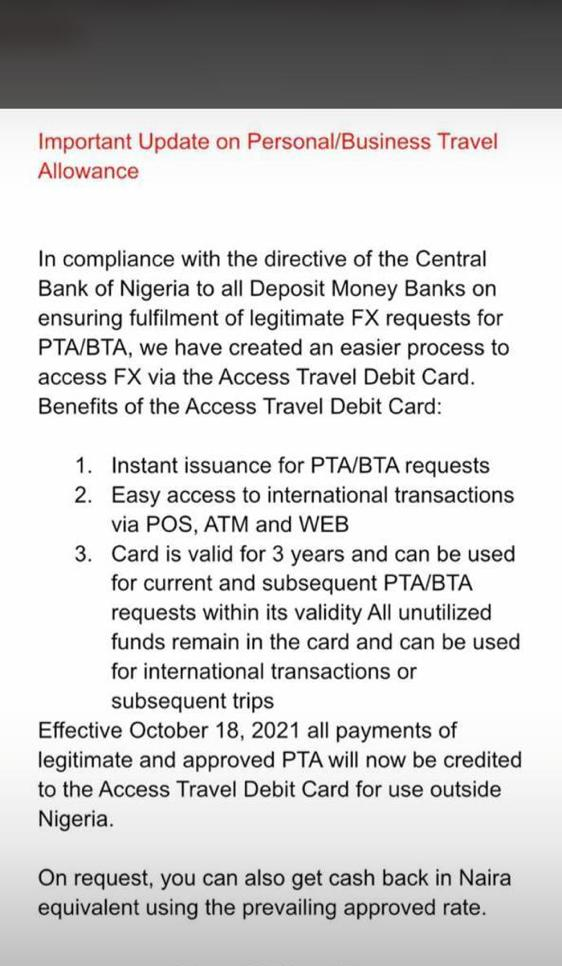 Important Update on Personal/Business Travel Allowance

In compliance with the directive of the Central Bank of Nigeria to all Deposit Money Banks on ensuring fulfilment of legitimate FX requests for PTA/BTA, we have created an easier process to access FX via the Access Travel Debit Card. Benefits of the Access Travel Debit Card:

1. Instant issuance for PTA/BTA requests
2. Easy access to international transactions via POS, ATM and WEB
3. Card is valid for 3 years and can be used for current and subsequent PTA/BTA requests within its validity All unutilized funds remain in the card and can be used for international transactions or subsequent trips

Effective October 18, 2021 all payments of legitimate and approved PTA will now be credited to the Access Travel Debit Card for use outside Nigeria.

On request, you can also get cash back in Naira equivalent using the prevailing approved rate.